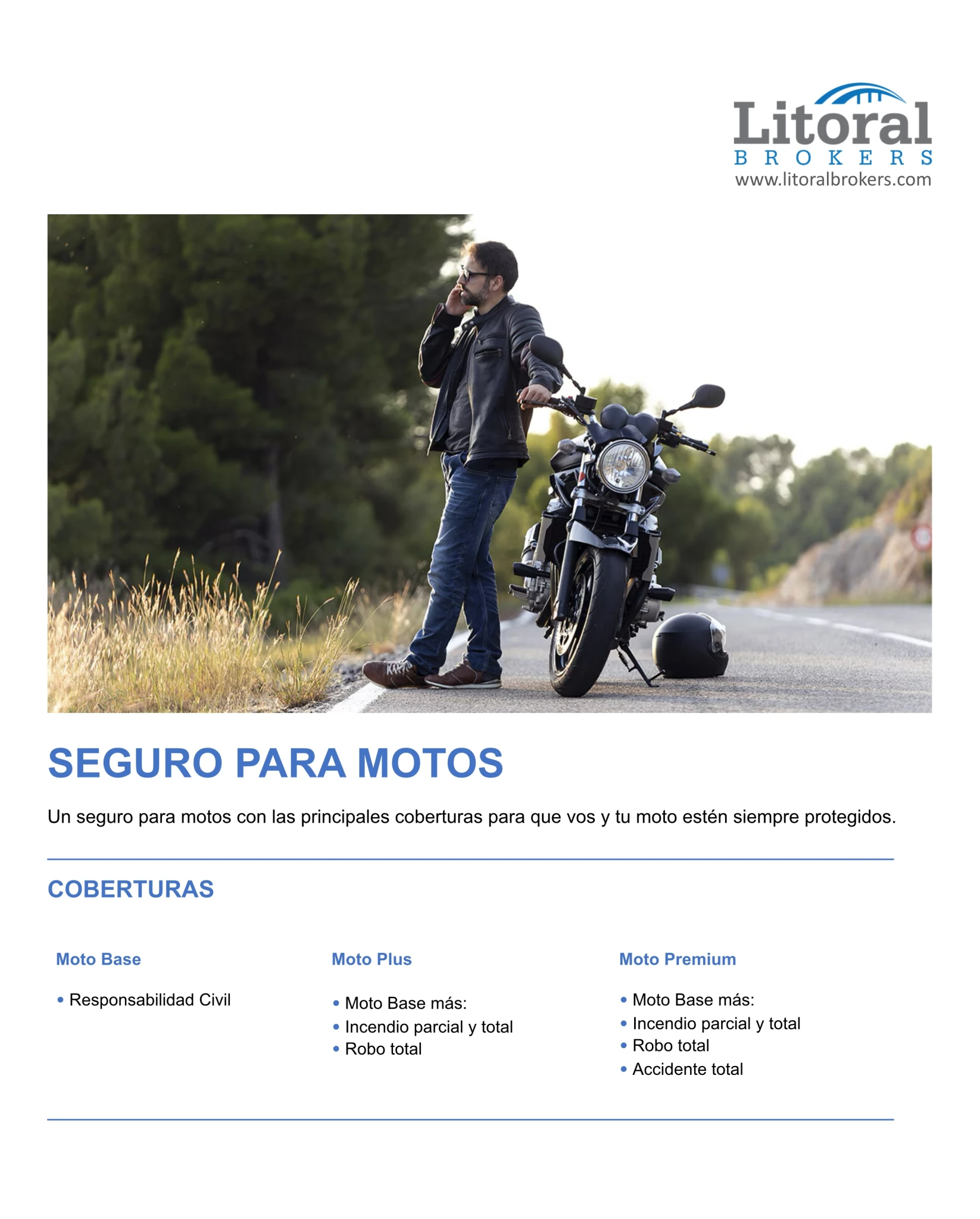 Litoral
BROKERS
www.litoralbrokers.com

SEGURO PARA MOTOS

Un seguro para motos con las principales coberturas para que vos y tu moto estén siempre protegidos.

COBERTURAS

Moto Base

• Responsabilidad Civil

Moto Plus

• Moto Base más:
• Incendio parcial y total
• Robo total

Moto Premium

• Moto Base más:
• Incendio parcial y total
• Robo total
• Accidente total